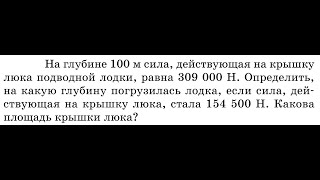 На глубине 100 м сила, действующая на крышку люка подводной лодки, равна 309 000 Н. Определить, на какую глубину погрузилась лодка, если сила, действующая на крышку люка, стала 154 500 Н. Какова площадь крышки люка?